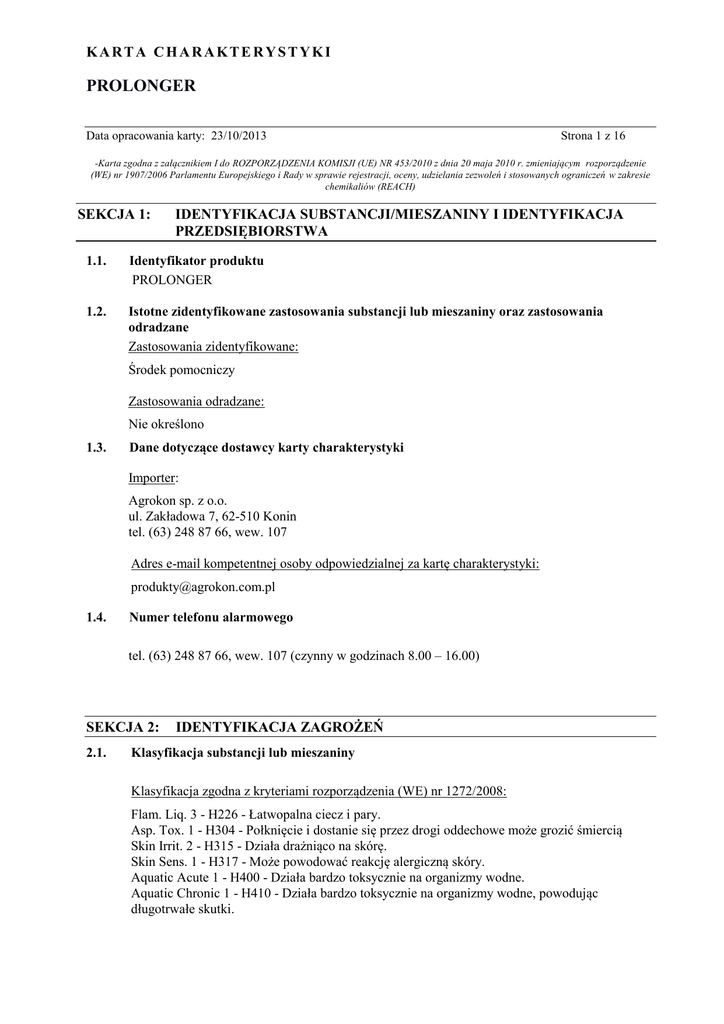 KARTA CHARAKTERYSTYKI

PROLONGER

Data opracowania karty: 23/10/2013 Strona 1 z 16

-Karta zgodna z załącznikiem I do ROZPORZĄDZENIA KOMISJI (UE) NR 453/2010 z dnia 20 maja 2010 r. zmieniającym rozporządzenie (WE) nr 1907/2006 Parlamentu Europejskiego i Rady w sprawie rejestracji, oceny, udzielania zezwoleń i stosowanych ograniczeń w zakresie chemikaliów (REACH)

SEKCJA 1: IDENTYFIKACJA SUBSTANCJI/MIESZANINY I IDENTYFIKACJA PRZEDSIĘBIORSTWA

1.1. Identyfikator produktu
PROLONGER

1.2. Istotne zidentyfikowane zastosowania substancji lub mieszaniny oraz zastosowania odradzane
Zastosowania zidentyfikowane:
Środek pomocniczy

Zastosowania odradzane:
Nie określono

1.3. Dane dotyczące dostawcy karty charakterystyki

Importer:
Agrokon sp. z o.o.
ul. Zakładowa 7, 62-510 Konin
tel. (63) 248 87 66, wew. 107

Adres e-mail kompetentnej osoby odpowiedzialnej za kartę charakterystyki:
produkty@agrokon.com.pl

1.4. Numer telefonu alarmowego

tel. (63) 248 87 66, wew. 107 (czynny w godzinach 8.00 – 16.00)

SEKCJA 2: IDENTYFIKACJA ZAGROŻEŃ

2.1. Klasyfikacja substancji lub mieszaniny

Klasyfikacja zgodna z kryteriami rozporządzenia (WE) nr 1272/2008:

Flam. Liq. 3 - H226 - Łatwopalna ciecz i pary.
Asp. Tox. 1 - H304 - Połknięcie i dostanie się przez drogi oddechowe może grozić śmiercią
Skin Irrit. 2 - H315 - Działa drażniąco na skórę.
Skin Sens. 1 - H317 - Może powodować reakcję alergiczną skóry.
Aquatic Acute 1 - H400 - Działa bardzo toksycznie na organizmy wodne.
Aquatic Chronic 1 - H410 - Działa bardzo toksycznie na organizmy wodne, powodując długotrwałe skutki.